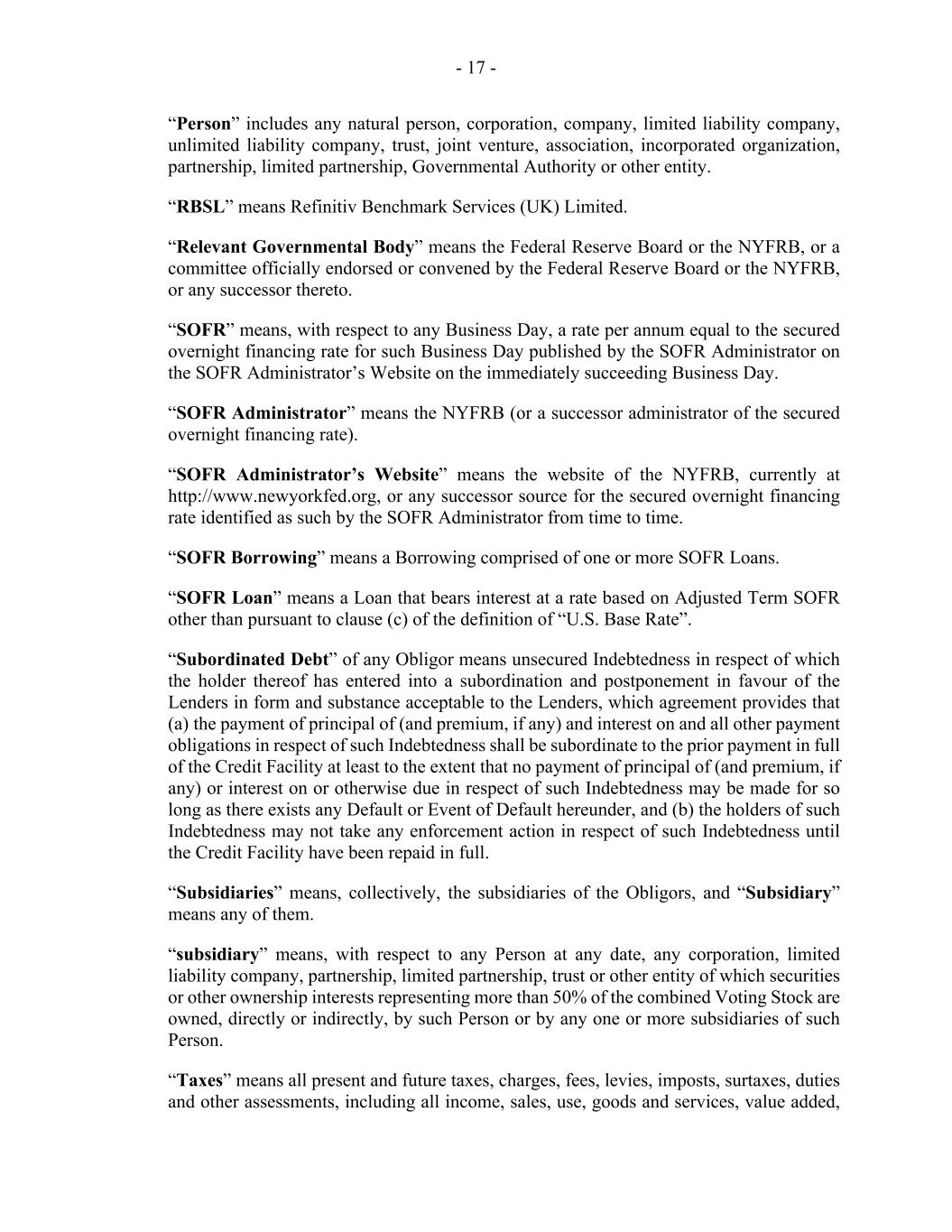 - 17 -

“Person” includes any natural person, corporation, company, limited liability company, unlimited liability company, trust, joint venture, association, incorporated organization, partnership, limited partnership, Governmental Authority or other entity.

“RBSL” means Refinitiv Benchmark Services (UK) Limited.

“Relevant Governmental Body” means the Federal Reserve Board or the NYFRB, or a committee officially endorsed or convened by the Federal Reserve Board or the NYFRB, or any successor thereto.

“SOFR” means, with respect to any Business Day, a rate per annum equal to the secured overnight financing rate for such Business Day published by the SOFR Administrator on the SOFR Administrator’s Website on the immediately succeeding Business Day.

“SOFR Administrator” means the NYFRB (or a successor administrator of the secured overnight financing rate).

“SOFR Administrator’s Website” means the website of the NYFRB, currently at http://www.newyorkfed.org, or any successor source for the secured overnight financing rate identified as such by the SOFR Administrator from time to time.

“SOFR Borrowing” means a Borrowing comprised of one or more SOFR Loans.

“SOFR Loan” means a Loan that bears interest at a rate based on Adjusted Term SOFR other than pursuant to clause (c) of the definition of “U.S. Base Rate”.

“Subordinated Debt” of any Obligor means unsecured Indebtedness in respect of which the holder thereof has entered into a subordination and postponement in favour of the Lenders in form and substance acceptable to the Lenders, which agreement provides that (a) the payment of principal of (and premium, if any) and interest on and all other payment obligations in respect of such Indebtedness shall be subordinate to the prior payment in full of the Credit Facility at least to the extent that no payment of principal of (and premium, if any) or interest on or otherwise due in respect of such Indebtedness may be made for so long as there exists any Default or Event of Default hereunder, and (b) the holders of such Indebtedness may not take any enforcement action in respect of such Indebtedness until the Credit Facility have been repaid in full.

“Subsidiaries” means, collectively, the subsidiaries of the Obligors, and “Subsidiary” means any of them.

“subsidiary” means, with respect to any Person at any date, any corporation, limited liability company, partnership, limited partnership, trust or other entity of which securities or other ownership interests representing more than 50% of the combined Voting Stock are owned, directly or indirectly, by such Person or by any one or more subsidiaries of such Person.

“Taxes” means all present and future taxes, charges, fees, levies, imposts, surtaxes, duties and other assessments, including all income, sales, use, goods and services, value added,